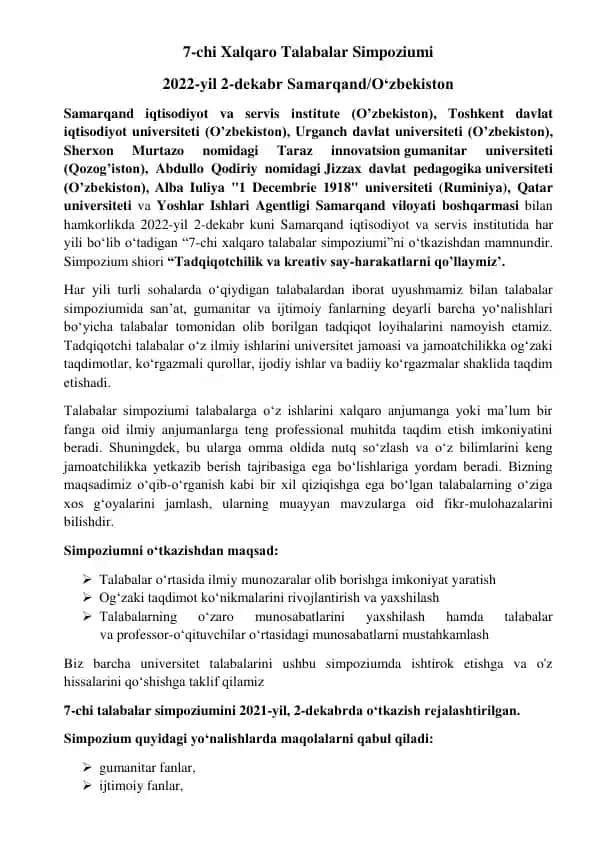 7-chi Xalqaro Talabalar Simpoziumi

2022-yil 2-dekabr Samarqand/O‘zbekiston

Samarqand iqtisodiyot va servis institute (O’zbekiston), Toshkent davlat iqtisodiyot universiteti (O’zbekiston), Urganch davlat universiteti (O’zbekiston), Sherxon Murtazo nomidagi Taraz innovatsion gumanitar universiteti (Qozog’iston), Abdullo Qodiriy nomidagi Jizzax davlat pedagogika universiteti (O’zbekiston), Alba Iuliya "1 Decembrie 1918" universiteti (Ruminiya), Qatar universiteti va Yoshlar Ishlari Agentligi Samarqand viloyati boshqarmasi bilan hamkorlikda 2022-yil 2-dekabr kuni Samarqand iqtisodiyot va servis institutida har yili bo‘lib o‘tadigan “7-chi xalqaro talabalar simpoziumi”ni o‘tkazishdan mamnundir. Simpozium shiori “Tadqiqotchilik va kreativ say-harakatlarni qo’llaymiz’.

Har yili turli sohalarda o‘qiydigan talabalardan iborat uyushmamiz bilan talabalar simpoziumida san’at, gumanitar va ijtimoiy fanlarning deyarli barcha yo‘nalishlari bo‘yicha talabalar tomonidan olib borilgan tadqiqot loyihalarini namoyish etamiz. Tadqiqotchi talabalar o‘z ilmiy ishlarini universitet jamoasi va jamoatchilikka og‘zaki taqdimotlar, ko‘rgazmali qurollar, ijodiy ishlar va badiiy ko‘rgazmalar shaklida taqdim etishadi.

Talabalar simpoziumi talabalarga o‘z ishlarini xalqaro anjumanga yoki ma’lum bir fanga oid ilmiy anjumanlarga teng professional muhitda taqdim etish imkoniyatini beradi. Shuningdek, bu ularga omma oldida nutq so‘zlash va o‘z bilimlarini keng jamoatchilikka yetkazib berish tajribasiga ega bo‘lishlariga yordam beradi. Bizning maqsadimiz o‘qib-o‘rganish kabi bir xil qiziqishga ega bo‘lgan talabalarning o‘ziga xos g‘oyalarini jamlash, ularning muayyan mavzularga oid fikr-mulohazalarini bilishdir.

Simpoziumni o‘tkazishdan maqsad:

➢ Talabalar o‘rtasida ilmiy munozaralar olib borishga imkoniyat yaratish
➢ Og‘zaki taqdimot ko‘nikmalarini rivojlantirish va yaxshilash
➢ Talabalarning o‘zaro munosabatlarini yaxshilash hamda talabalar va professor-o‘qituvchilar o‘rtasidagi munosabatlarni mustahkamlash

Biz barcha universitet talabalarini ushbu simpoziumda ishtirok etishga va o'z hissalarini qo‘shishga taklif qilamiz

7-chi talabalar simpoziumini 2021-yil, 2-dekabrda o‘tkazish rejalashtirilgan.

Simpozium quyidagi yo‘nalishlarda maqolalarni qabul qiladi:

➢ gumanitar fanlar,
➢ ijtimoiy fanlar,